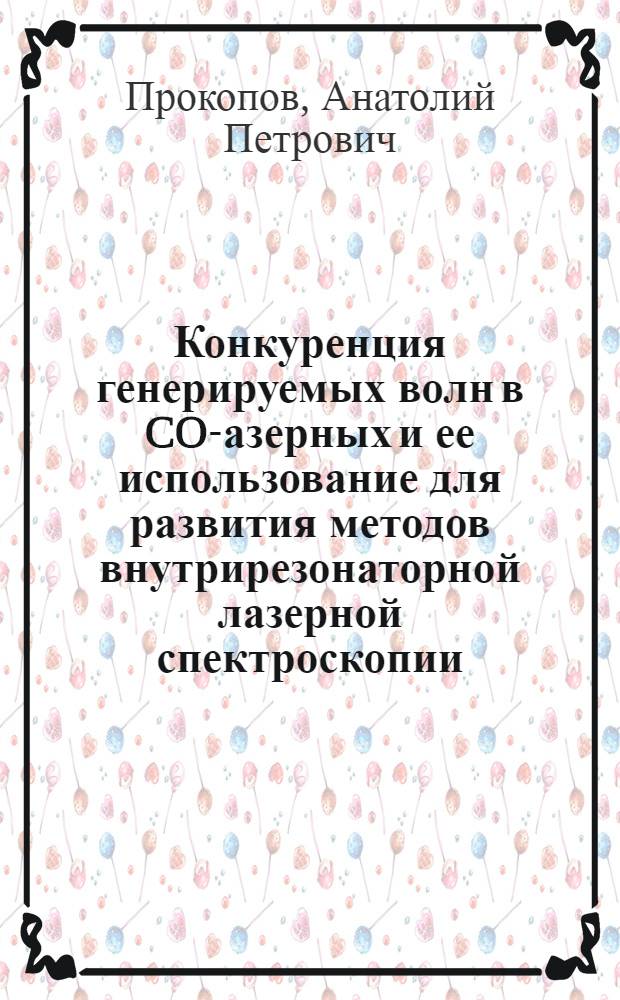 Прокопов, Анатолий Петрович

Конкуренция генерируемых волн в CO-азерных и ее использование для развития методов внутрирезонаторной лазерной спектроскопии